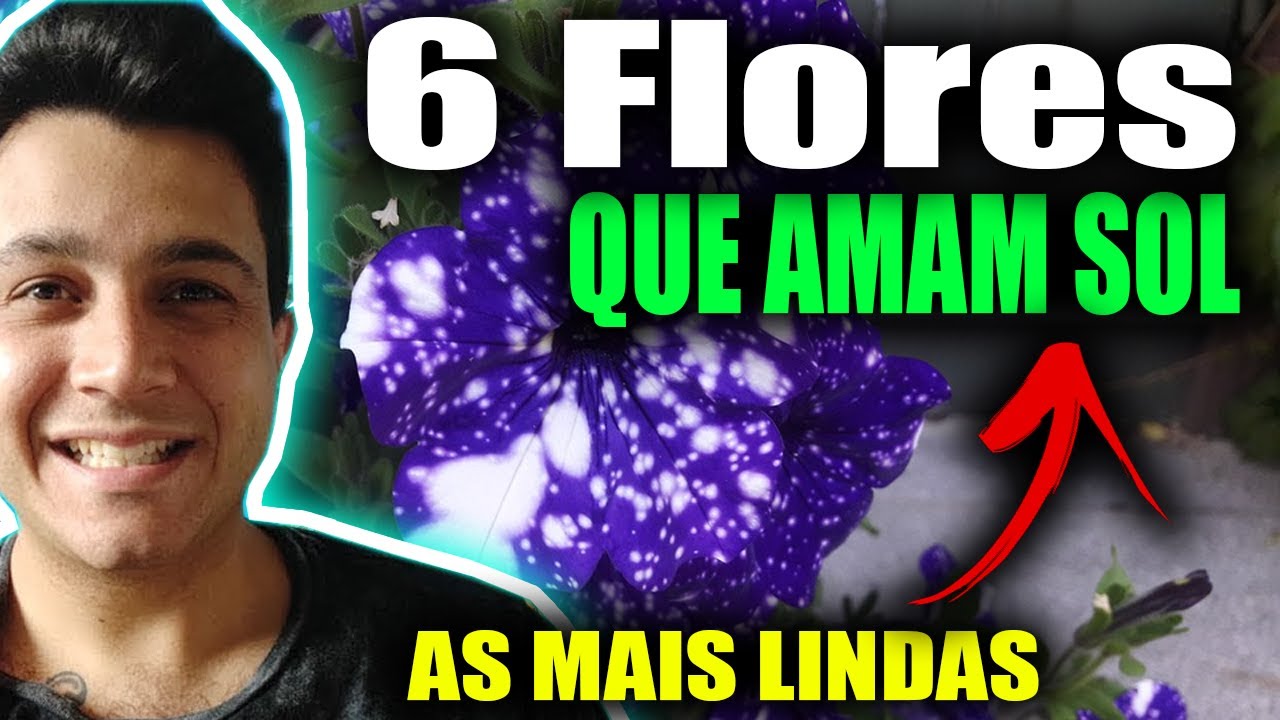 6 Flores
QUE AMAM SOL
AS MAIS LINDAS